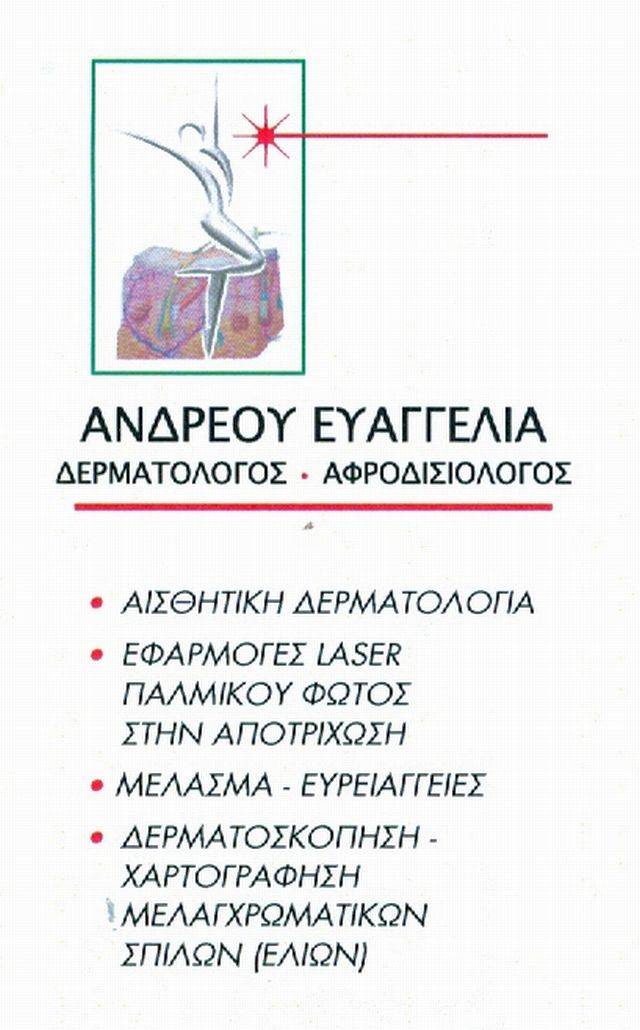 ΑΝΔΡΕΟΥ ΕΥΑΓΓΕΛΙΑ
ΔΕΡΜΑΤΟΛΟΓΟΣ • ΑΦΡΟΔΙΣΙΟΛΟΓΟΣ

• ΑΙΣΘΗΤΙΚΗ ΔΕΡΜΑΤΟΛΟΓΙΑ
• ΕΦΑΡΜΟΓΕΣ LASER ΠΑΛΜΙΚΟΥ ΦΩΤΟΣ ΣΤΗΝ ΑΠΟΤΡΙΧΩΣΗ
• ΜΕΛΑΣΜΑ - ΕΥΡΕΙΑΓΓΕΙΕΣ
• ΔΕΡΜΑΤΟΣΚΟΠΗΣΗ - ΧΑΡΤΟΓΡΑΦΗΣΗ ΜΕΛΑΓΧΡΩΜΑΤΙΚΩΝ ΣΠΙΛΩΝ (ΕΛΙΩΝ)